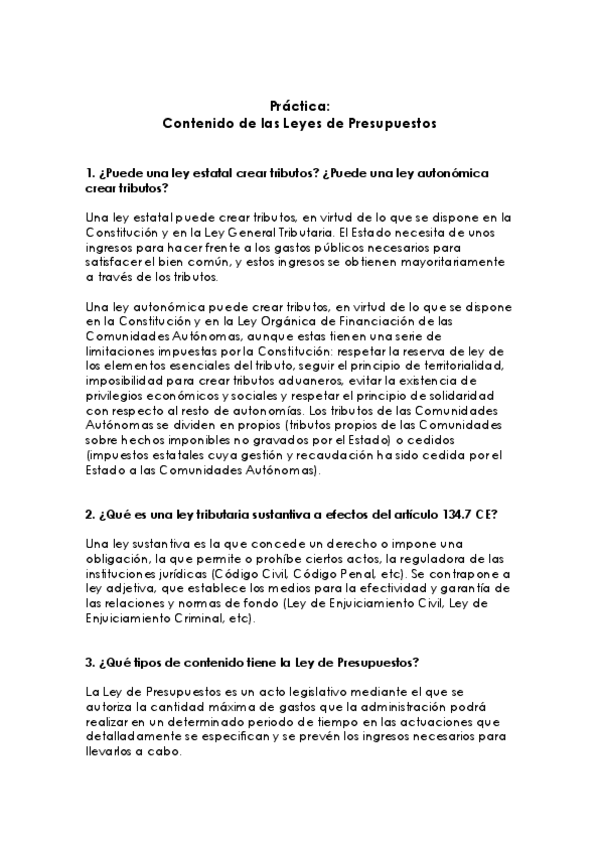 Práctica:
Contenido de las Leyes de Presupuestos

1. ¿Puede una ley estatal crear tributos? ¿Puede una ley autonómica crear tributos?

Una ley estatal puede crear tributos, en virtud de lo que se dispone en la Constitución y en la Ley General Tributaria. El Estado necesita de unos ingresos para hacer frente a los gastos públicos necesarios para satisfacer el bien común, y estos ingresos se obtienen mayoritariamente a través de los tributos.

Una ley autonómica puede crear tributos, en virtud de lo que se dispone en la Constitución y en la Ley Orgánica de Financiación de las Comunidades Autónomas, aunque estas tienen una serie de limitaciones impuestas por la Constitución: respetar la reserva de ley de los elementos esenciales del tributo, seguir el principio de territorialidad, imposibilidad para crear tributos aduaneros, evitar la existencia de privilegios económicos y sociales y respetar el principio de solidaridad con respecto al resto de autonomías. Los tributos de las Comunidades Autónomas se dividen en propios (tributos propios de las Comunidades sobre hechos imponibles no gravados por el Estado) o cedidos (impuestos estatales cuya gestión y recaudación ha sido cedida por el Estado a las Comunidades Autónomas).

2. ¿Qué es una ley tributaria sustantiva a efectos del artículo 134.7 CE?

Una ley sustantiva es la que concede un derecho o impone una obligación, la que permite o prohíbe ciertos actos, la reguladora de las instituciones jurídicas (Código Civil, Código Penal, etc). Se contrapone a ley adjetiva, que establece los medios para la efectividad y garantía de las relaciones y normas de fondo (Ley de Enjuiciamiento Civil, Ley de Enjuiciamiento Criminal, etc).

3. ¿Qué tipos de contenido tiene la Ley de Presupuestos?

La Ley de Presupuestos es un acto legislativo mediante el que se autoriza la cantidad máxima de gastos que la administración podrá realizar en un determinado periodo de tiempo en las actuaciones que detalladamente se especifican y se prevén los ingresos necesarios para llevarlos a cabo.